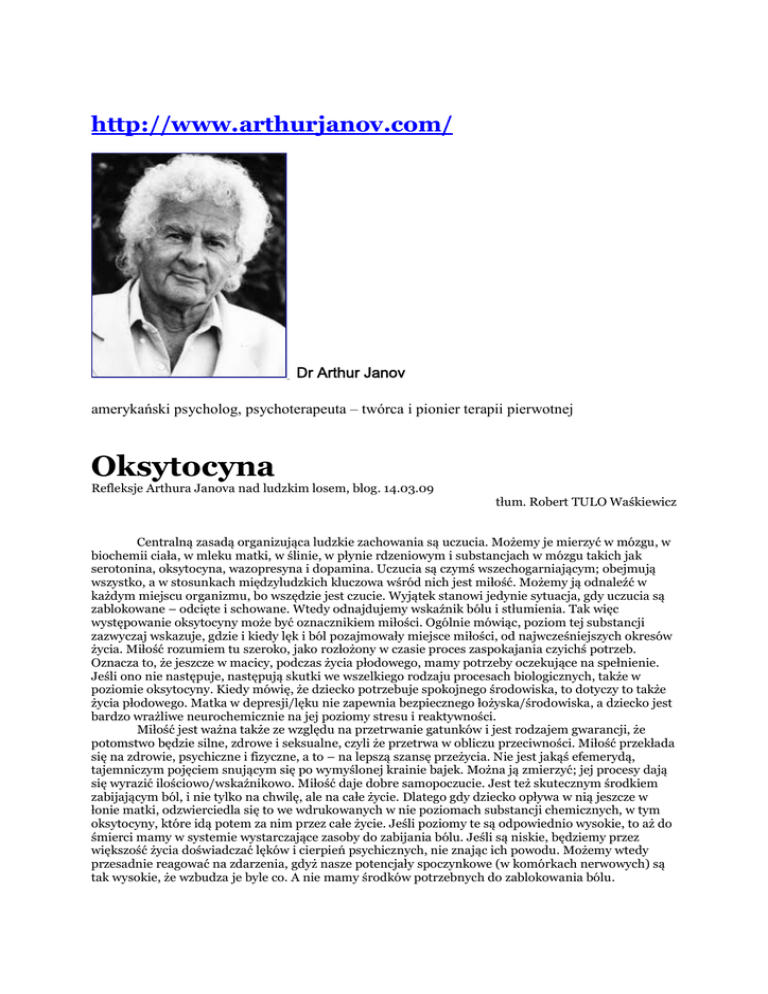 http://www.arthurjanov.com/

Dr Arthur Janov

amerykański psycholog, psychoterapeuta – twórca i pionier terapii pierwotnej

Oksytocyna

Refleksje Arthura Janova nad ludzkim losem, blog. 14.03.09

tłum. Robert TULO Waśkiewicz

Centralną zasadą organizująca ludzkie zachowania są uczucia. Możemy je mierzyć w mózgu, w biochemii ciała, w mleku matki, w ślinie, w płynie rdzeniowym i substancjach w mózgu takich jak serotonina, oksytocyna, wazopresyna i dopamina. Uczucia są czymś wszechogarniającym; obejmują wszystko, a w stosunkach międzyludzkich kluczowa wśród nich jest miłość. Możemy ją odnaleźć w każdym miejscu organizmu, bo wszędzie jest czucie. Wyjątek stanowi jedynie sytuacja, gdy uczucia są zablokowane – odcięte i schowane. Wtedy odnajdujemy wskaźnik bólu i stłumienia. Tak więc występowanie oksytocyny może być oznacznikiem miłości. Ogólnie mówiąc, poziom tej substancji zazwyczaj wskazuje, gdzie i kiedy lęk i ból pozajmowały miejsce miłości, od najwcześniejszych okresów życia. Miłość rozumiem tu szeroko, jako rozłożony w czasie proces zaspokajania czyichś potrzeb. Oznacza to, że jeszcze w macicy, podczas życia płodowego, mamy potrzeby oczekujące na spełnienie. Jeśli ono nie następuje, następują skutki we wszelkiego rodzaju procesach biologicznych, także w poziomie oksytocyny. Kiedy mówię, że dziecko potrzebuje spokojnego środowiska, to dotyczy to także życia płodowego. Matka w depresji/lęku nie zapewnia bezpiecznego łożyska/środowiska, a dziecko jest bardzo wrażliwe neurochemicznie na jej poziomy stresu i reaktywności.

Miłość jest ważna także ze względu na przetrwanie gatunków i jest rodzajem gwarancji, że potomstwo będzie silne, zdrowe i seksualne, czyli że przetrwa w obliczu przeciwności. Miłość przekłada się na zdrowie, psychiczne i fizyczne, a to – na lepszą szansę przeżycia. Nie jest jakąś efemerydą, tajemniczym pojęciem snującym się po wymyślonej krainie bajek. Można ją zmierzyć; jej procesy dają się wyrazić ilościowo/wskaźnikowo. Miłość daje dobre samopoczucie. Jest też skutecznym środkiem zabijającym ból, i nie tylko na chwilę, ale na całe życie. Dlatego gdy dziecko opływa w nią jeszcze w łonie matki, odzwierciedla się to we wdrukowanych w nie poziomach substancji chemicznych, w tym oksytocyny, które idą potem za nim przez całe życie. Jeśli poziomy te są odpowiednio wysokie, to aż do śmierci mamy w systemie wystarczające zasoby do zabijania bólu. Jeśli są niskie, będziemy przez większość życia doświadczać lęków i cierpień psychicznych, nie znając ich powodu. Możemy wtedy przesadnie reagować na zdarzenia, gdyż nasze potencjały spoczynkowe (w komórkach nerwowych) są tak wysokie, że wzbudza je byle co. A nie mamy środków potrzebnych do zablokowania bólu.